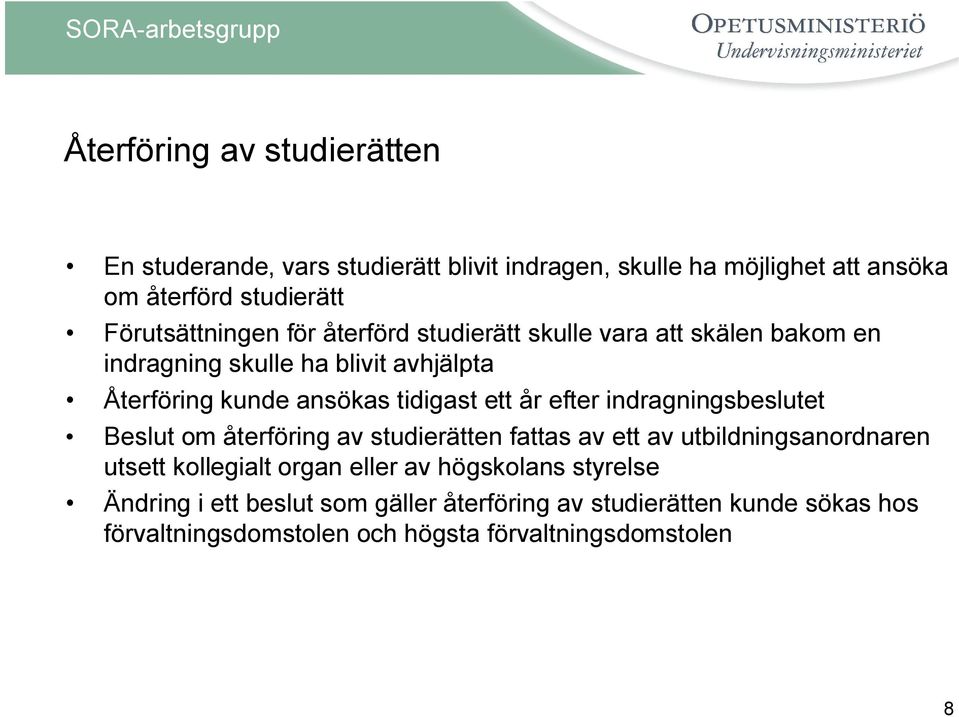 SORA-arbetsgrupp

OPETUSMINISTERIÖ
Undervisningsministeriet

Återföring av studierätten

• En studerande, vars studierätt blivit indragen, skulle ha möjlighet att ansöka om återförd studierätt
• Förutsättningen för återförd studierätt skulle vara att skälen bakom en indragning skulle ha blivit avhjälpta
• Återföring kunde ansökas tidigast ett år efter indragningsbeslutet
• Beslut om återföring av studierätten fattas av ett av utbildningsanordnaren utsett kollegialt organ eller av högskolans styrelse
• Ändring i ett beslut som gäller återföring av studierätten kunde sökas hos förvaltningsdomstolen och högsta förvaltningsdomstolen

8